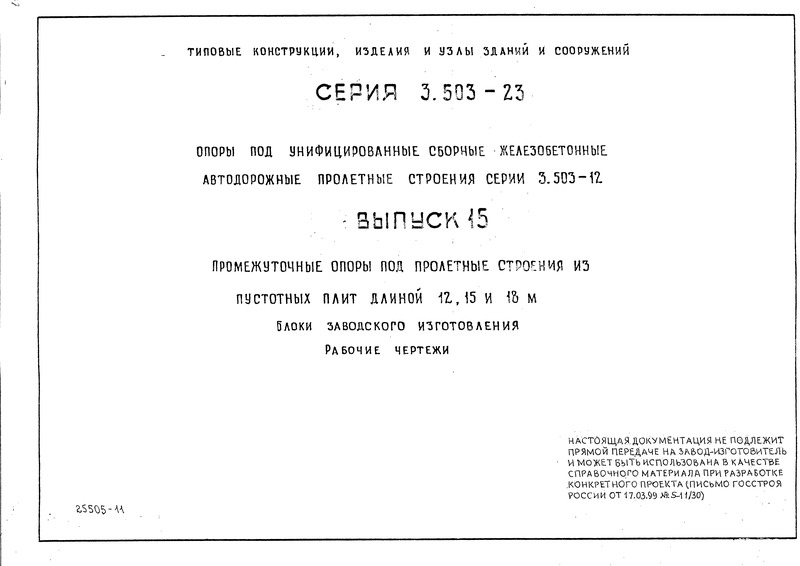 ТИПОВЫЕ КОНСТРУКЦИИ, ИЗДЕЛИЯ И УЗЛЫ ЗДАНИЙ И СООРУЖЕНИЙ

СЕРИЯ 3.503 - 23

ОПОРЫ ПОД УНИФИЦИРОВАННЫЕ СБОРНЫЕ ЖЕЛЕЗОБЕТОННЫЕ АВТОДОРОЖНЫЕ ПРОЛЕТНЫЕ СТРОЕНИЯ СЕРИИ 3.503-12

ВЫПУСК 15

ПРОМЕЖУТОЧНЫЕ ОПОРЫ ПОД ПРОЛЕТНЫЕ СТРОЕНИЯ ИЗ ПУСТОТНЫХ ПЛИТ ДЛИНОЙ 12, 15 И 18 М

БЛОКИ ЗАВОДСКОГО ИЗГОТОВЛЕНИЯ

РАБОЧИЕ ЧЕРТЕЖИ

НАСТОЯЩАЯ ДОКУМЕНТАЦИЯ НЕ ПОДЛЕЖИТ ПРЯМОЙ ПЕРЕДАЧЕ НА ЗАВОД-ИЗГОТОВИТЕЛЬ И МОЖЕТ БЫТЬ ИСПОЛЬЗОВАНА В КАЧЕСТВЕ СПРАВОЧНОГО МАТЕРИАЛА ПРИ РАЗРАБОТКЕ КОНКРЕТНОГО ПРОЕКТА (ПИСЬМО ГОССТРОЯ РОССИИ ОТ 17.03.99 № 5-11/30)

25505-11